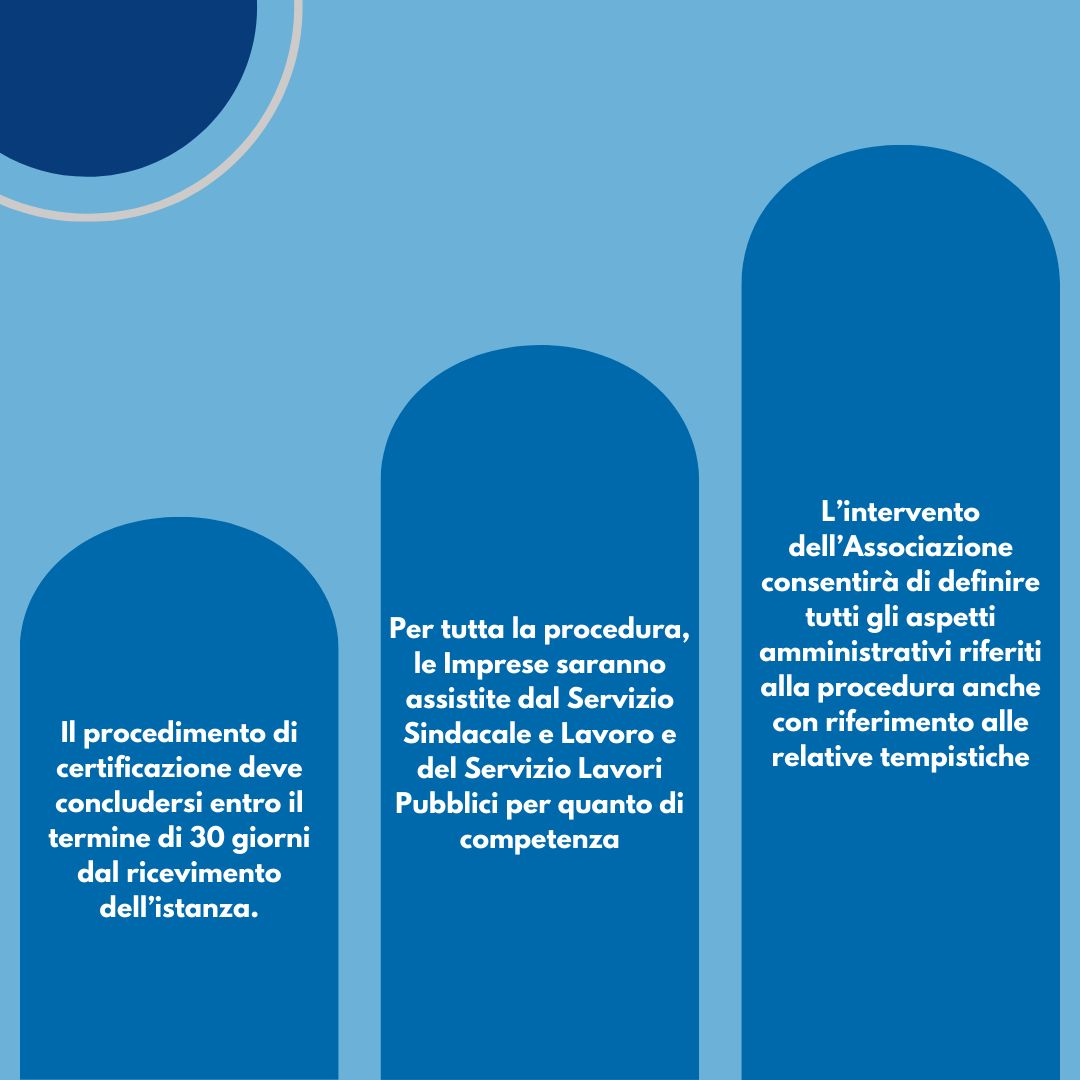 Il procedimento di certificazione deve concludersi entro il termine di 30 giorni dal ricevimento dell'istanza.

Per tutta la procedura, le Imprese saranno assistite dal Servizio Sindacale e Lavoro e del Servizio Lavori Pubblici per quanto di competenza

L'intervento dell'Associazione consentirà di definire tutti gli aspetti amministrativi riferiti alla procedura anche con riferimento alle relative tempistiche